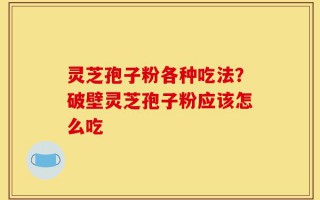 灵芝孢子粉各种吃法?破壁灵芝孢子粉应该怎么吃